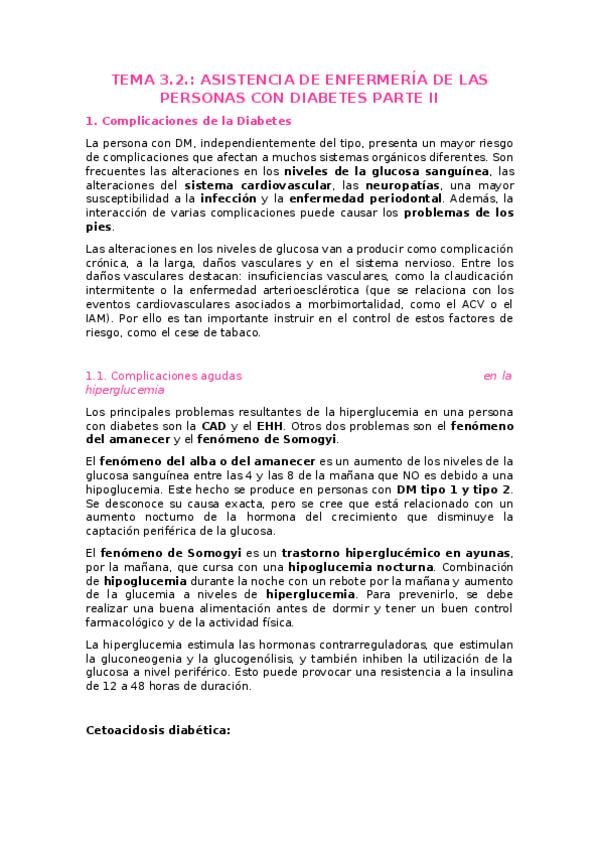 TEMA 3.2.: ASISTENCIA DE ENFERMERÍA DE LAS PERSONAS CON DIABETES PARTE II

1. Complicaciones de la Diabetes

La persona con DM, independientemente del tipo, presenta un mayor riesgo de complicaciones que afectan a muchos sistemas orgánicos diferentes. Son frecuentes las alteraciones en los niveles de la glucosa sanguínea, las alteraciones del sistema cardiovascular, las neuropatías, una mayor susceptibilidad a la infección y la enfermedad periodontal. Además, la interacción de varias complicaciones puede causar los problemas de los pies.

Las alteraciones en los niveles de glucosa van a producir como complicación crónica, a la larga, daños vasculares y en el sistema nervioso. Entre los daños vasculares destacan: insuficiencias vasculares, como la claudicación intermitente o la enfermedad arterioesclérotica (que se relaciona con los eventos cardiovasculares asociados a morbimortalidad, como el ACV o el IAM). Por ello es tan importante instruir en el control de estos factores de riesgo, como el cese de tabaco.

1.1. Complicaciones agudas en la hiperglucemia

Los principales problemas resultantes de la hiperglucemia en una persona con diabetes son la CAD y el EHH. Otros dos problemas son el fenómeno del amanecer y el fenómeno de Somogyi.

El fenómeno del alba o del amanecer es un aumento de los niveles de la glucosa sanguínea entre las 4 y las 8 de la mañana que NO es debido a una hipoglucemia. Este hecho se produce en personas con DM tipo 1 y tipo 2. Se desconoce su causa exacta, pero se cree que está relacionado con un aumento nocturno de la hormona del crecimiento que disminuye la captación periférica de la glucosa.

El fenómeno de Somogyi es un trastorno hiperglucémico en ayunas, por la mañana, que cursa con una hipoglucemia nocturna. Combinación de hipoglucemia durante la noche con un rebote por la mañana y aumento de la glucemia a niveles de hiperglucemia. Para prevenirlo, se debe realizar una buena alimentación antes de dormir y tener un buen control farmacológico y de la actividad física.

La hiperglucemia estimula las hormonas contrarreguladoras, que estimulan la gluconeogenia y la glucogenólisis, y también inhiben la utilización de la glucosa a nivel periférico. Esto puede provocar una resistencia a la insulina de 12 a 48 horas de duración.

Cetoacidosis diabética: